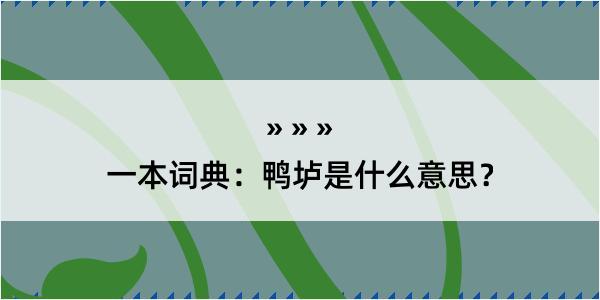 » » »

一本词典：鸭垆是什么意思？